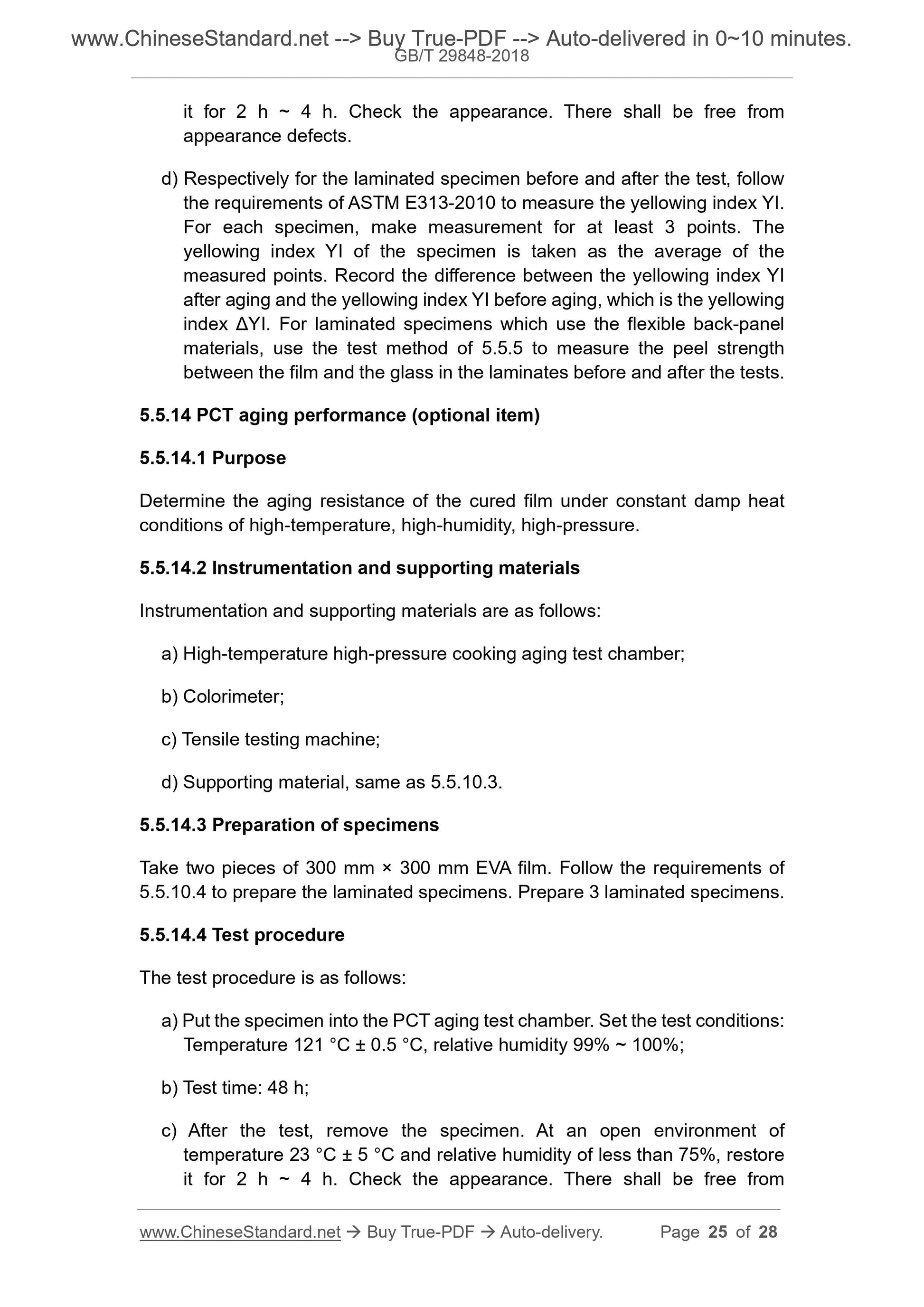 www.ChineseStandard.net --> Buy True-PDF --> Auto-delivered in 0~10 minutes.
GB/T 29848-2018

it for 2 h ~ 4 h. Check the appearance. There shall be free from appearance defects.

d) Respectively for the laminated specimen before and after the test, follow the requirements of ASTM E313-2010 to measure the yellowing index YI. For each specimen, make measurement for at least 3 points. The yellowing index YI of the specimen is taken as the average of the measured points. Record the difference between the yellowing index YI after aging and the yellowing index YI before aging, which is the yellowing index ΔYI. For laminated specimens which use the flexible back-panel materials, use the test method of 5.5.5 to measure the peel strength between the film and the glass in the laminates before and after the tests.

5.5.14 PCT aging performance (optional item)

5.5.14.1 Purpose

Determine the aging resistance of the cured film under constant damp heat conditions of high-temperature, high-humidity, high-pressure.

5.5.14.2 Instrumentation and supporting materials

Instrumentation and supporting materials are as follows:

a) High-temperature high-pressure cooking aging test chamber;

b) Colorimeter;

c) Tensile testing machine;

d) Supporting material, same as 5.5.10.3.

5.5.14.3 Preparation of specimens

Take two pieces of 300 mm × 300 mm EVA film. Follow the requirements of 5.5.10.4 to prepare the laminated specimens. Prepare 3 laminated specimens.

5.5.14.4 Test procedure

The test procedure is as follows:

a) Put the specimen into the PCT aging test chamber. Set the test conditions: Temperature 121 °C ± 0.5 °C, relative humidity 99% ~ 100%;

b) Test time: 48 h;

c) After the test, remove the specimen. At an open environment of temperature 23 °C ± 5 °C and relative humidity of less than 75%, restore it for 2 h ~ 4 h. Check the appearance. There shall be free from

www.ChineseStandard.net → Buy True-PDF → Auto-delivery. Page 25 of 28